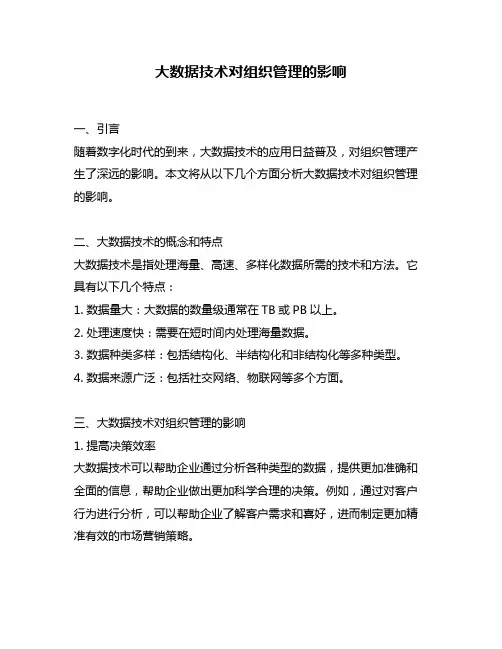 大数据技术对组织管理的影响

一、引言
随着数字化时代的到来，大数据技术的应用日益普及，对组织管理产生了深远的影响。本文将从以下几个方面分析大数据技术对组织管理的影响。

二、大数据技术的概念和特点
大数据技术是指处理海量、高速、多样化数据所需的技术和方法。它具有以下几个特点：
1. 数据量大：大数据的数量级通常在 TB 或 PB 以上。
2. 处理速度快：需要在短时间内处理海量数据。
3. 数据种类多样：包括结构化、半结构化和非结构化等多种类型。
4. 数据来源广泛：包括社交网络、物联网等多个方面。

三、大数据技术对组织管理的影响
1. 提高决策效率
大数据技术可以帮助企业通过分析各种类型的数据，提供更加准确和全面的信息，帮助企业做出更加科学合理的决策。例如，通过对客户行为进行分析，可以帮助企业了解客户需求和喜好，进而制定更加精准有效的市场营销策略。